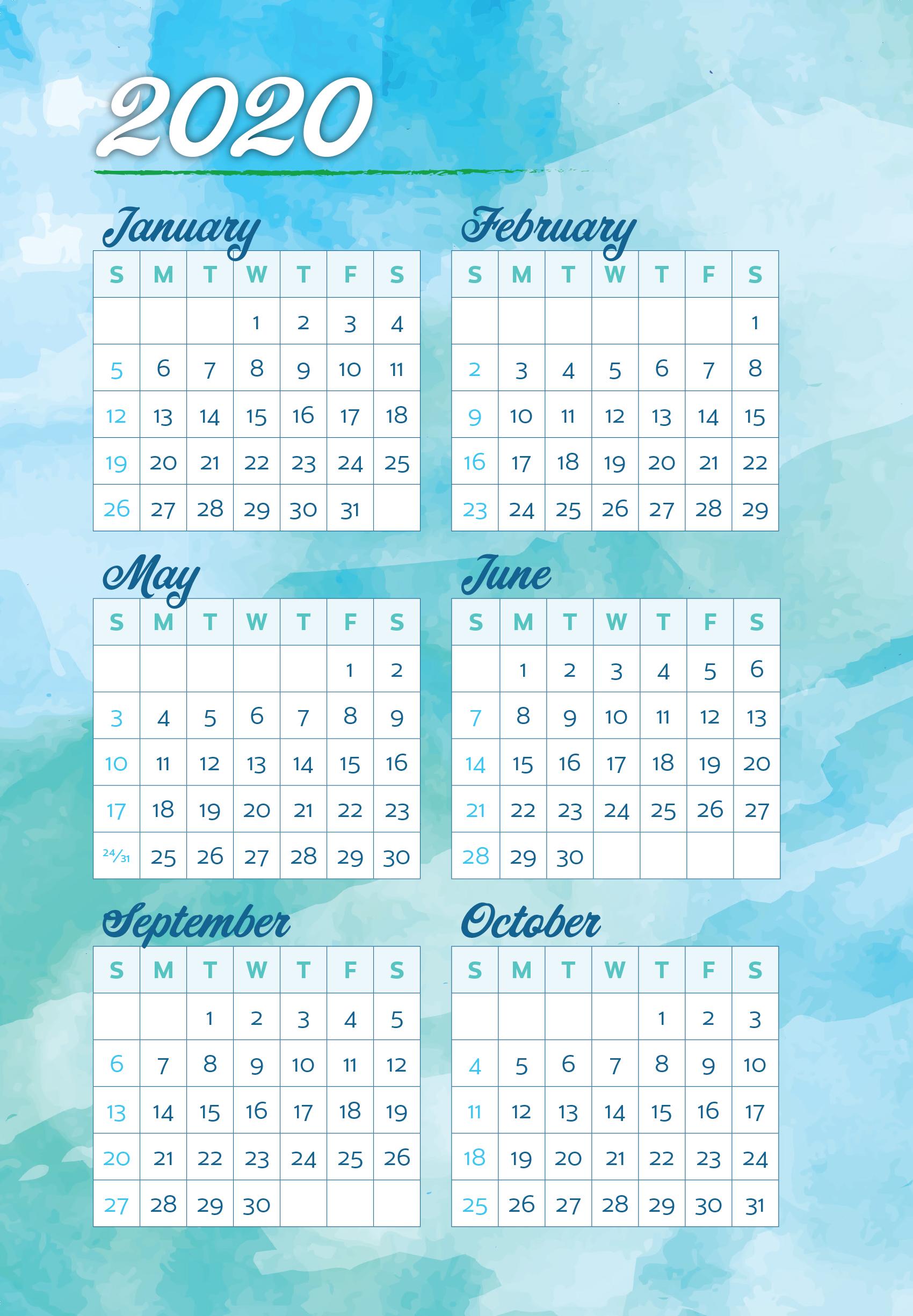 2020

January

| S | M | T | W | T | F | S |
|---|---|---|---|---|---|---|
|  |  |  | 1 | 2 | 3 | 4 |
| 5 | 6 | 7 | 8 | 9 | 10 | 11 |
| 12 | 13 | 14 | 15 | 16 | 17 | 18 |
| 19 | 20 | 21 | 22 | 23 | 24 | 25 |
| 26 | 27 | 28 | 29 | 30 | 31 |  |

February

| S | M | T | W | T | F | S |
|---|---|---|---|---|---|---|
|  |  |  |  |  |  | 1 |
| 2 | 3 | 4 | 5 | 6 | 7 | 8 |
| 9 | 10 | 11 | 12 | 13 | 14 | 15 |
| 16 | 17 | 18 | 19 | 20 | 21 | 22 |
| 23 | 24 | 25 | 26 | 27 | 28 | 29 |

May

| S | M | T | W | T | F | S |
|---|---|---|---|---|---|---|
|  |  |  |  |  | 1 | 2 |
| 3 | 4 | 5 | 6 | 7 | 8 | 9 |
| 10 | 11 | 12 | 13 | 14 | 15 | 16 |
| 17 | 18 | 19 | 20 | 21 | 22 | 23 |
| 24/31 | 25 | 26 | 27 | 28 | 29 | 30 |

June

| S | M | T | W | T | F | S |
|---|---|---|---|---|---|---|
|  | 1 | 2 | 3 | 4 | 5 | 6 |
| 7 | 8 | 9 | 10 | 11 | 12 | 13 |
| 14 | 15 | 16 | 17 | 18 | 19 | 20 |
| 21 | 22 | 23 | 24 | 25 | 26 | 27 |
| 28 | 29 | 30 |  |  |  |  |

September

| S | M | T | W | T | F | S |
|---|---|---|---|---|---|---|
|  |  | 1 | 2 | 3 | 4 | 5 |
| 6 | 7 | 8 | 9 | 10 | 11 | 12 |
| 13 | 14 | 15 | 16 | 17 | 18 | 19 |
| 20 | 21 | 22 | 23 | 24 | 25 | 26 |
| 27 | 28 | 29 | 30 |  |  |  |

October

| S | M | T | W | T | F | S |
|---|---|---|---|---|---|---|
|  |  |  |  | 1 | 2 | 3 |
| 4 | 5 | 6 | 7 | 8 | 9 | 10 |
| 11 | 12 | 13 | 14 | 15 | 16 | 17 |
| 18 | 19 | 20 | 21 | 22 | 23 | 24 |
| 25 | 26 | 27 | 28 | 29 | 30 | 31 |